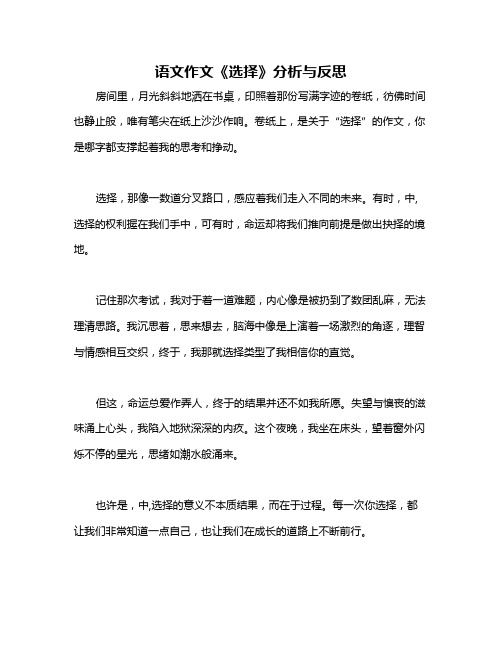 语文作文《选择》分析与反思

房间里，月光斜斜地洒在书桌，印照着那份写满字迹的卷纸，彷佛时间也静止般，唯有笔尖在纸上沙沙作响。卷纸上，是关于“选择”的作文，你是哪字都支撑起着我的思考和挣动。

选择，那像一数道分叉路口，感应着我们走入不同的未来。有时，中,选择的权利握在我们手中，可有时，命运却将我们推向前提是做出抉择的境地。

记住那次考试，我对于着一道难题，内心像是被扔到了数团乱麻，无法理清思路。我沉思着，思来想去，脑海中像是上演着一场激烈的角逐，理智与情感相互交织，终于，我那就选择类型了我相信你的直觉。

但这，命运总爱作弄人，终于的结果并还不如我所愿。失望与懊丧的滋味涌上心头，我陷入地狱深深的内疚。这个夜晚，我坐在床头，望着窗外闪烁不停的星光，思绪如潮水般涌来。

也许是，中,选择的意义不本质结果，而在于过程。每一次你选择，都让我们非常知道一点自己，也让我们在成长的道路上不断前行。